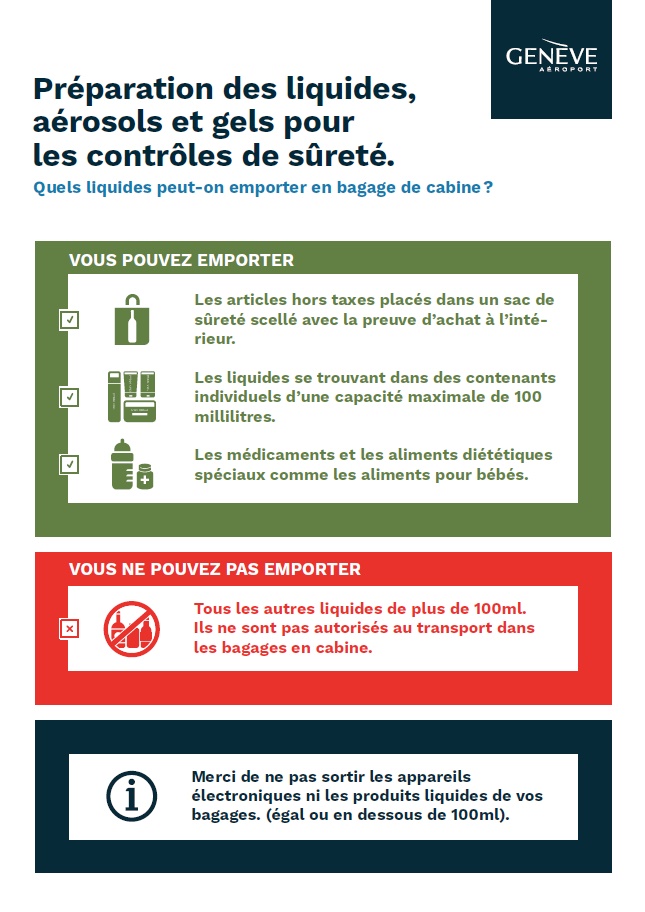 GENÈVE
AÉROPORT

Préparation des liquides, aérosols et gels pour les contrôles de sûreté.

Quels liquides peut-on emporter en bagage de cabine ?

VOUS POUVEZ EMPORTER

Les articles hors taxes placés dans un sac de sûreté scellé avec la preuve d'achat à l'intérieur.

Les liquides se trouvant dans des contenants individuels d'une capacité maximale de 100 millilitres.

Les médicaments et les aliments diététiques spéciaux comme les aliments pour bébés.

VOUS NE POUVEZ PAS EMPORTER

Tous les autres liquides de plus de 100ml. Ils ne sont pas autorisés au transport dans les bagages en cabine.

Merci de ne pas sortir les appareils électroniques ni les produits liquides de vos bagages. (égal ou en dessous de 100ml).